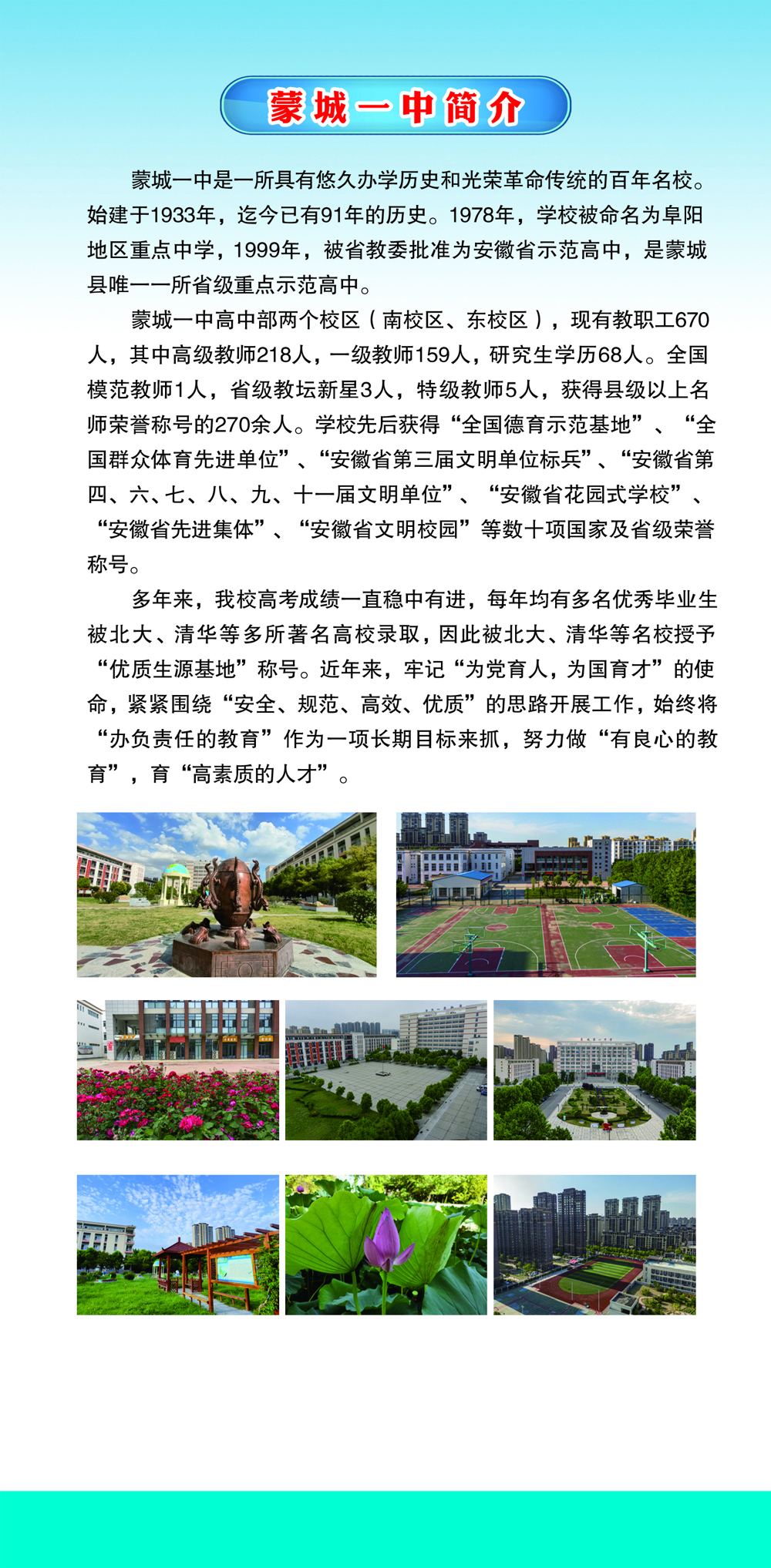 蒙城一中简介

蒙城一中是一所具有悠久办学历史和光荣革命传统的百年名校。始建于1933年，迄今已有91年的历史。1978年，学校被命名为阜阳地区重点中学，1999年，被省教委批准为安徽省示范高中，是蒙城县唯一一所省级重点示范高中。

蒙城一中高中部两个校区（南校区、东校区），现有教职工670人，其中高级教师218人，一级教师159人，研究生学历68人。全国模范教师1人，省级教坛新星3人，特级教师5人，获得县级以上名师荣誉称号的270余人。学校先后获得“全国德育示范基地”、“全国群众体育先进单位”、“安徽省第三届文明单位标兵”、“安徽省第四、六、七、八、九、十一届文明单位”、“安徽省花园式学校”、“安徽省先进集体”、“安徽省文明校园”等数十项国家及省级荣誉称号。

多年来，我校高考成绩一直稳中有进，每年均有多名优秀毕业生被北大、清华等多所著名高校录取，因此被北大、清华等名校授予“优质生源基地”称号。近年来，牢记“为党育人，为国育才”的使命，紧紧围绕“安全、规范、高效、优质”的思路开展工作，始终将“办负责任的教育”作为一项长期目标来抓，努力做“有良心的教育”，育“高素质的人才”。